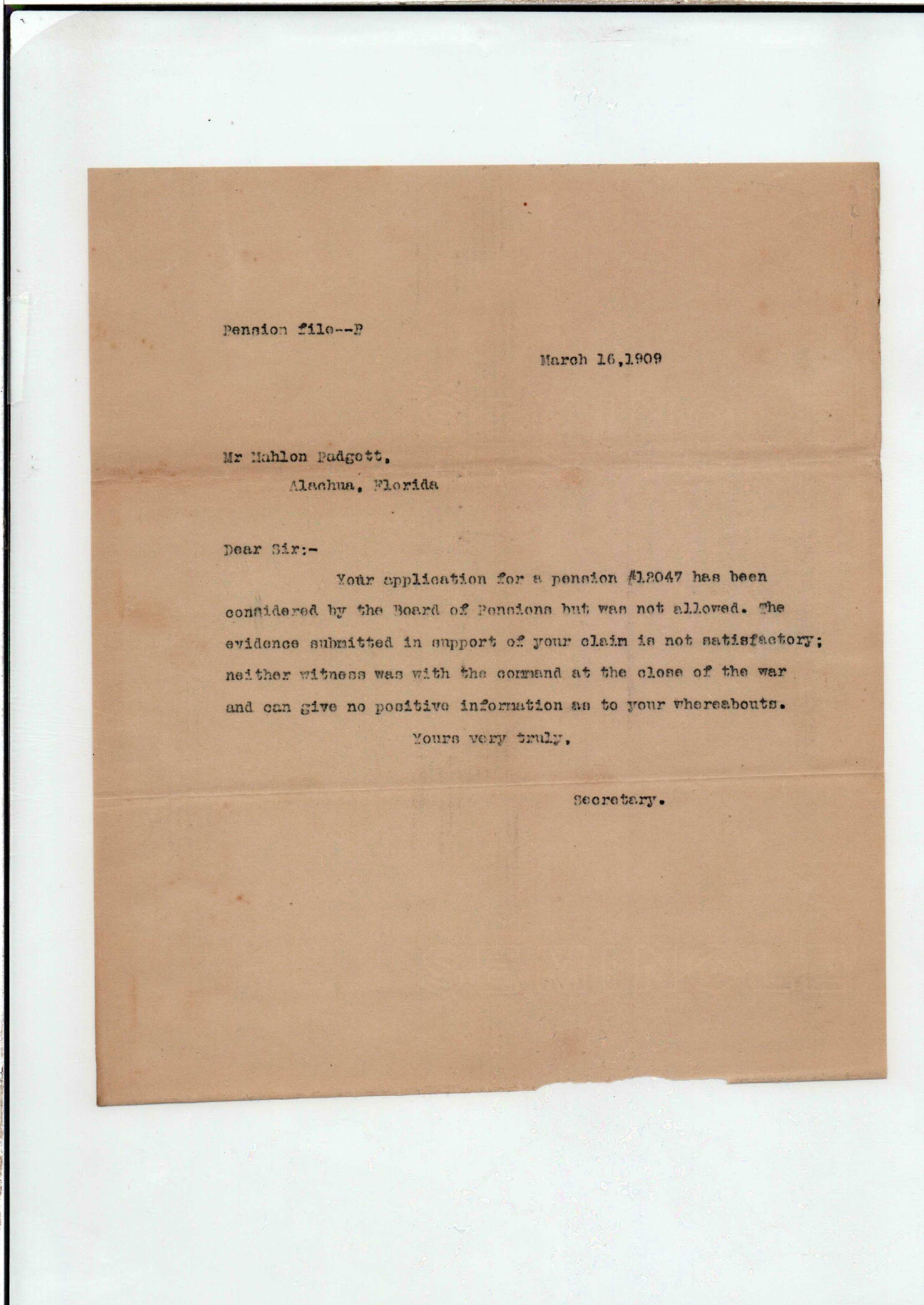 Pension file--P

March 16,1909

Mr Mahlon Padgett,
Alachua, Florida

Dear Sir:-

Your application for a pension #12047 has been considered by the Board of Pensions but was not allowed. The evidence submitted in support of your claim is not satisfactory; neither witness was with the command at the close of the war and can give no positive information as to your whereabouts.

Yours very truly,

Secretary.